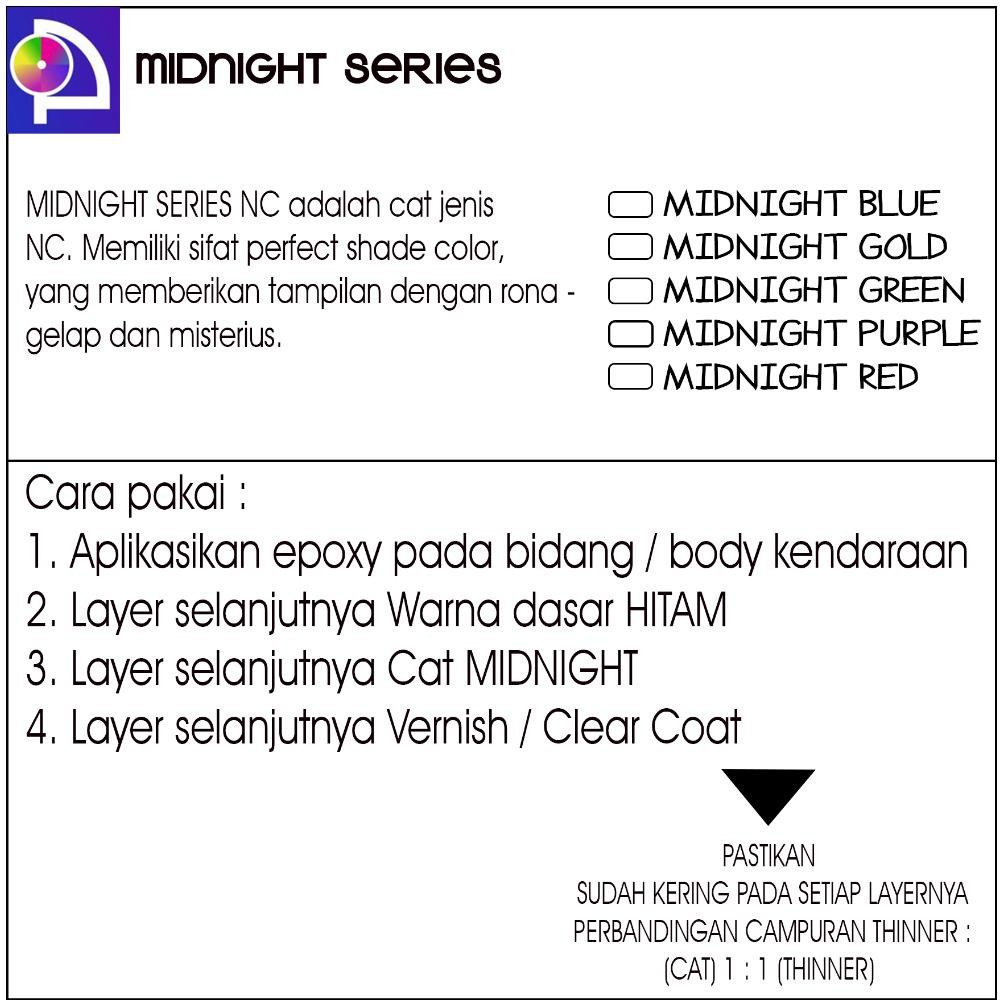 MIDNIGHT SERIES

MIDNIGHT SERIES NC adalah cat jenis NC. Memiliki sifat perfect shade color, yang memberikan tampilan dengan rona - gelap dan misterius.

MIDNIGHT BLUE
MIDNIGHT GOLD
MIDNIGHT GREEN
MIDNIGHT PURPLE
MIDNIGHT RED

Cara pakai :
1. Aplikasikan epoxy pada bidang / body kendaraan
2. Layer selanjutnya Warna dasar HITAM
3. Layer selanjutnya Cat MIDNIGHT
4. Layer selanjutnya Vernish / Clear Coat

PASTIKAN
SUDAH KERING PADA SETIAP LAYERNYA
PERBANDINGAN CAMPURAN THINNER :
(CAT) 1 : 1 (THINNER)